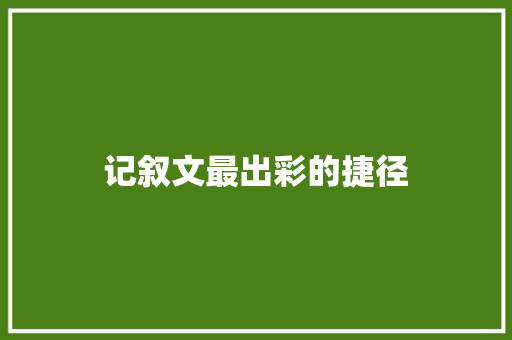 记叙文最出彩的捷径